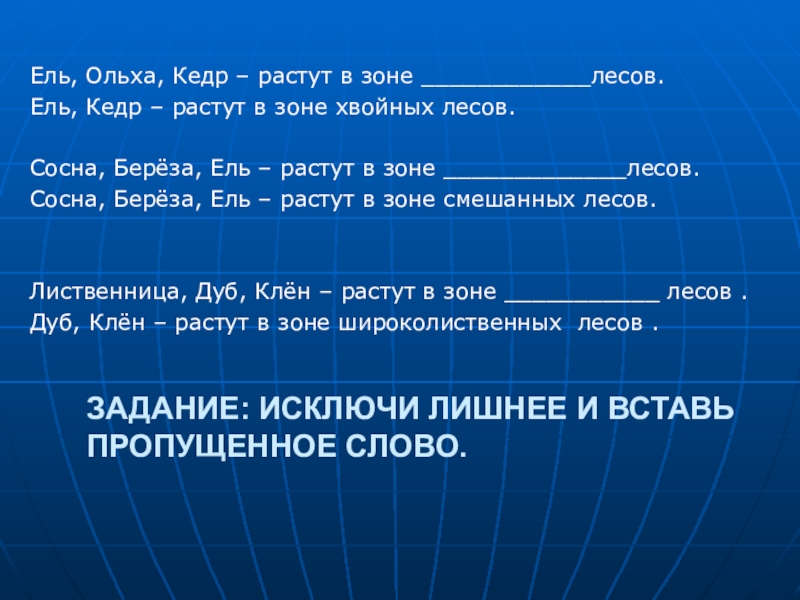 Ель, Ольха, Кедр – растут в зоне ____лесов.
Ель, Кедр – растут в зоне хвойных лесов.

Сосна, Берёза, Ель – растут в зоне ____лесов.
Сосна, Берёза, Ель – растут в зоне смешанных лесов.

Лиственница, Дуб, Клён – растут в зоне ____ лесов .
Дуб, Клён – растут в зоне широколиственных лесов .

ЗАДАНИЕ: ИСКЛЮЧИ ЛИШНЕЕ И ВСТАВЬ ПРОПУЩЕННОЕ СЛОВО.